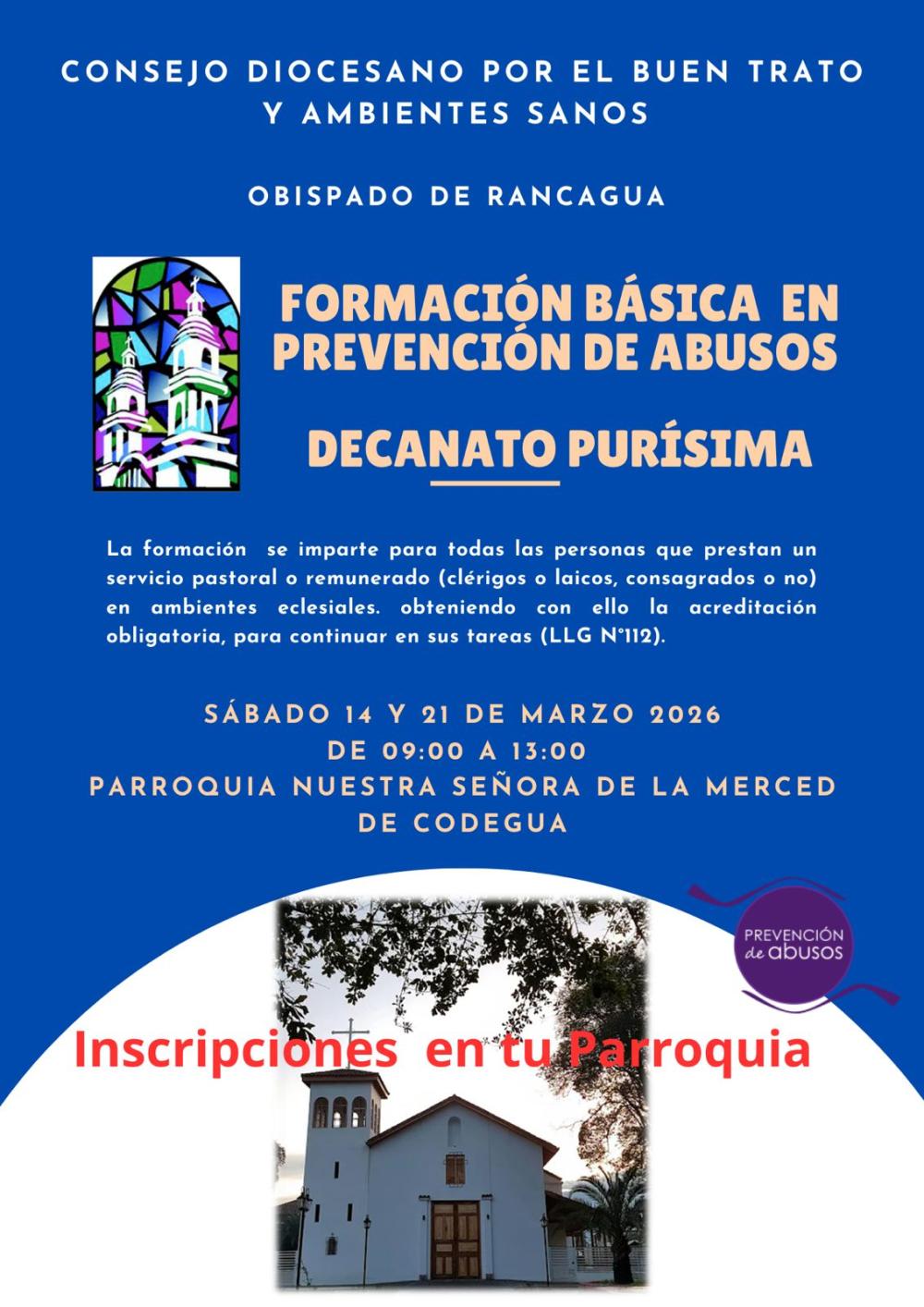 CONSEJO DIOCESANO POR EL BUEN TRATO Y AMBIENTES SANOS

OBISPADO DE RANCAGUA

FORMACIÓN BÁSICA EN PREVENCIÓN DE ABUSOS

DECANATO PURÍSIMA

La formación se imparte para todas las personas que prestan un servicio pastoral o remunerado (clérigos o laicos, consagrados o no) en ambientes eclesiales. obteniendo con ello la acreditación obligatoria, para continuar en sus tareas (LLG N°112).

SÁBADO 14 Y 21 DE MARZO 2026
DE 09:00 A 13:00
PARROQUIA NUESTRA SEÑORA DE LA MERCED
DE CODEGUA

PREVENCIÓN
de abusos

Inscripciones en tu Parroquia